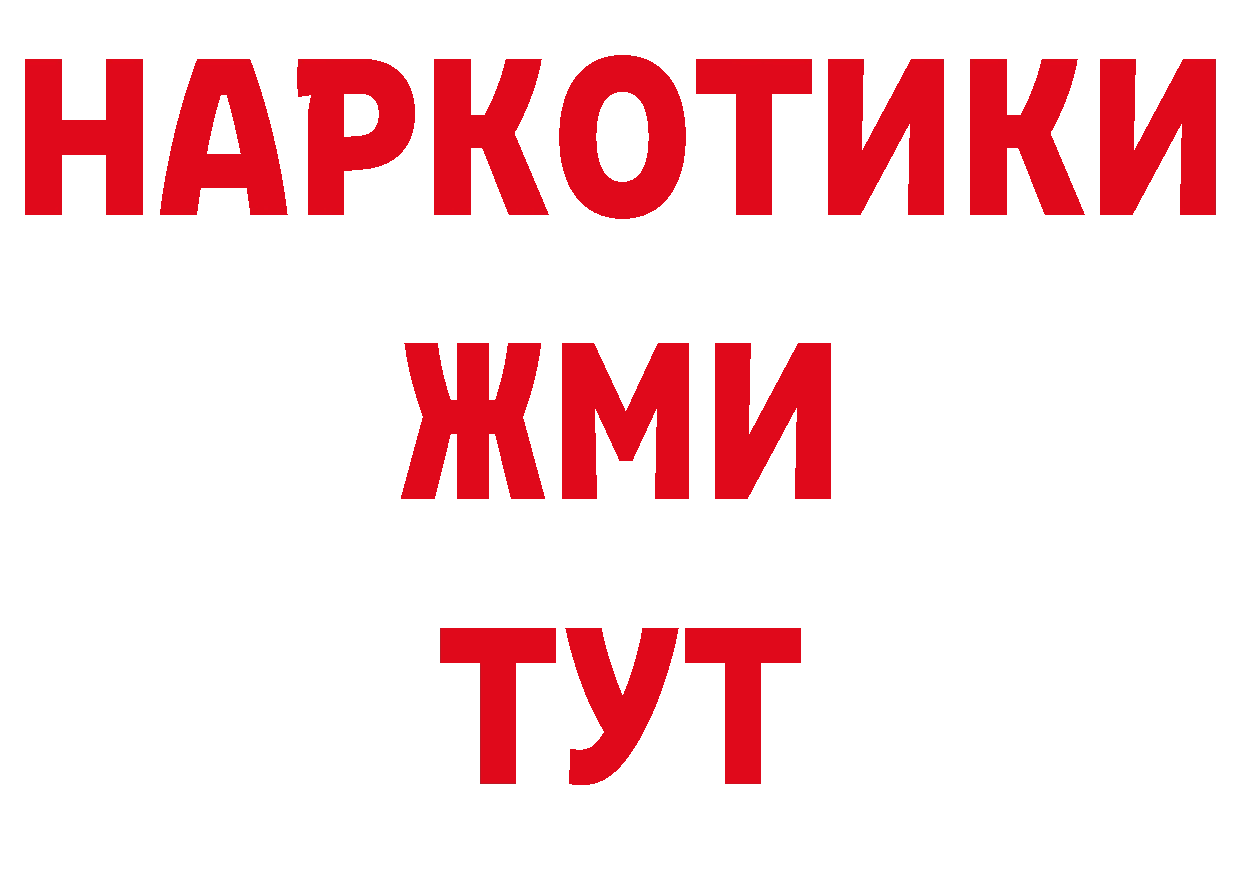 НАРКОТИКИ
ЖМИ
ТУТ